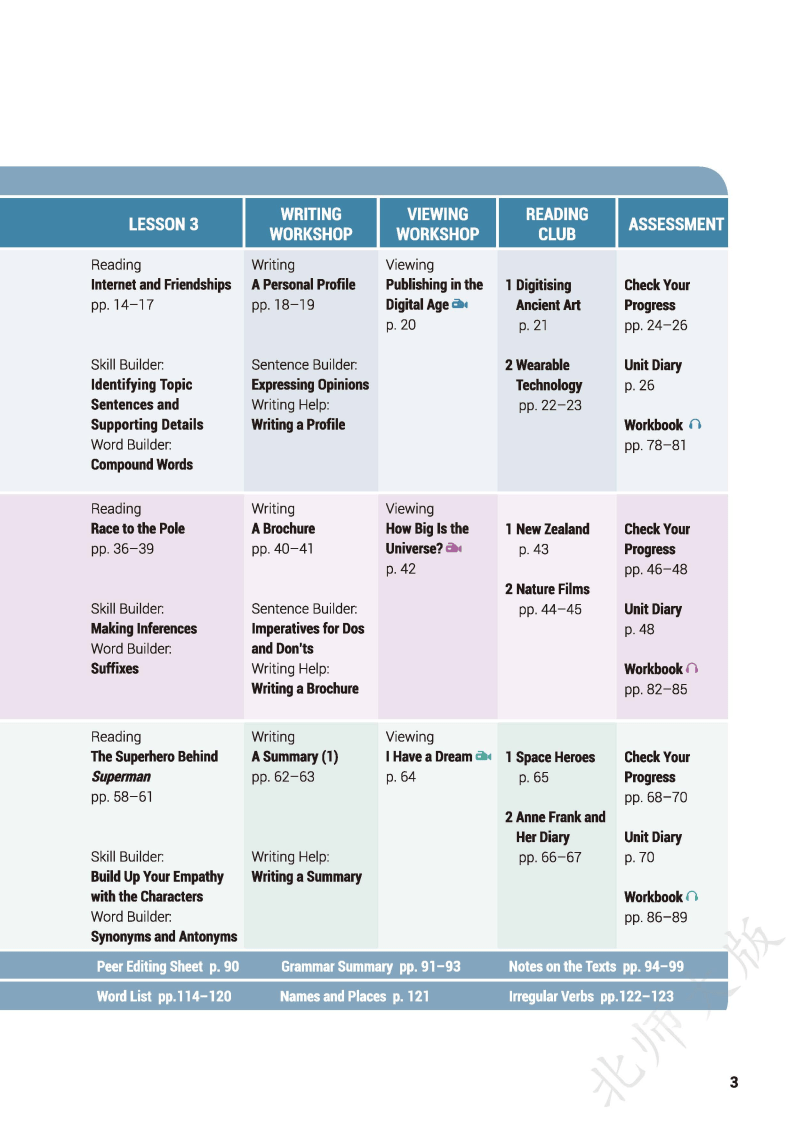 | LESSON 3 | WRITING WORKSHOP | VIEWING WORKSHOP | READING CLUB | ASSESSMENT |
|---|---|---|---|---|
| Reading **Internet and Friendships** pp. 14–17 Skill Builder: **Identifying Topic Sentences and Supporting Details** Word Builder: **Compound Words** | Writing **A Personal Profile** pp. 18–19 Sentence Builder: **Expressing Opinions** Writing Help: **Writing a Profile** | Viewing **Publishing in the Digital Age** p. 20 | **1 Digitising Ancient Art** p. 21 **2 Wearable Technology** pp. 22–23 | **Check Your Progress** pp. 24–26 **Unit Diary** p. 26 **Workbook** pp. 78–81 |
| Reading **Race to the Pole** pp. 36–39 Skill Builder: **Making Inferences** Word Builder: **Suffixes** | Writing **A Brochure** pp. 40–41 Sentence Builder: **Imperatives for Dos and Don'ts** Writing Help: **Writing a Brochure** | Viewing **How Big Is the Universe?** p. 42 | **1 New Zealand** p. 43 **2 Nature Films** pp. 44–45 | **Check Your Progress** pp. 46–48 **Unit Diary** p. 48 **Workbook** pp. 82–85 |
| Reading **The Superhero Behind *Superman*** pp. 58–61 Skill Builder: **Build Up Your Empathy with the Characters** Word Builder: **Synonyms and Antonyms** | Writing **A Summary (1)** pp. 62–63 Writing Help: **Writing a Summary** | Viewing **I Have a Dream** p. 64 | **1 Space Heroes** p. 65 **2 Anne Frank and Her Diary** pp. 66–67 | **Check Your Progress** pp. 68–70 **Unit Diary** p. 70 **Workbook** pp. 86–89 |

Peer Editing Sheet p. 90 Grammar Summary pp. 91–93 Notes on the Texts pp. 94–99

Word List pp.114–120 Names and Places p. 121 Irregular Verbs pp.122–123

北师大版

3